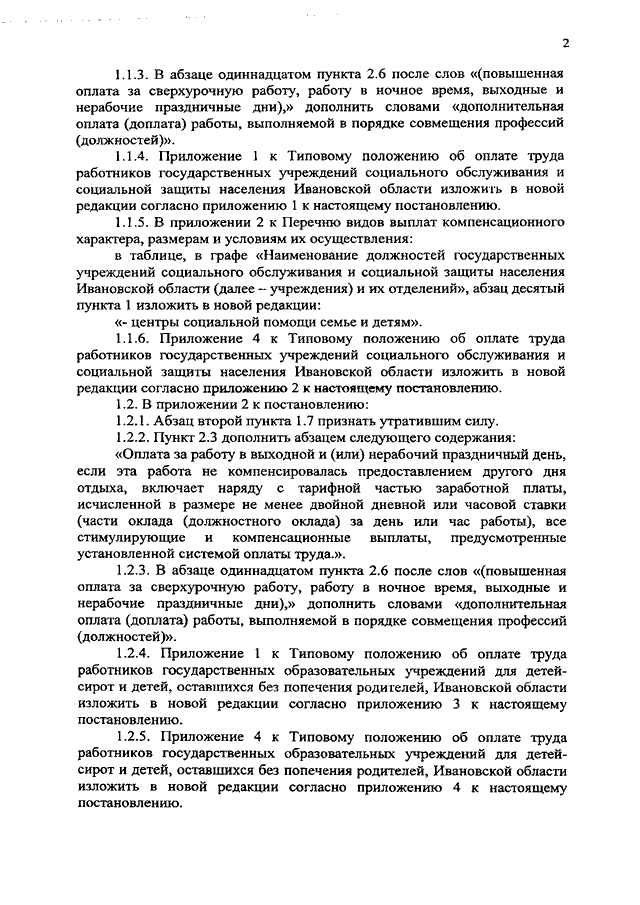 2

1.1.3. В абзаце одиннадцатом пункта 2.6 после слов «(повышенная оплата за сверхурочную работу, работу в ночное время, выходные и нерабочие праздничные дни),» дополнить словами «дополнительная оплата (доплата) работы, выполняемой в порядке совмещения профессий (должностей)».

1.1.4. Приложение 1 к Типовому положению об оплате труда работников государственных учреждений социального обслуживания и социальной защиты населения Ивановской области изложить в новой редакции согласно приложению 1 к настоящему постановлению.

1.1.5. В приложении 2 к Перечню видов выплат компенсационного характера, размерам и условиям их осуществления:

в таблице, в графе «Наименование должностей государственных учреждений социального обслуживания и социальной защиты населения Ивановской области (далее – учреждения) и их отделений», абзац десятый пункта 1 изложить в новой редакции:

«- центры социальной помощи семье и детям».

1.1.6. Приложение 4 к Типовому положению об оплате труда работников государственных учреждений социального обслуживания и социальной защиты населения Ивановской области изложить в новой редакции согласно приложению 2 к настоящему постановлению.

1.2. В приложении 2 к постановлению:

1.2.1. Абзац второй пункта 1.7 признать утратившим силу.

1.2.2. Пункт 2.3 дополнить абзацем следующего содержания:

«Оплата за работу в выходной и (или) нерабочий праздничный день, если эта работа не компенсировалась предоставлением другого дня отдыха, включает наряду с тарифной частью заработной платы, исчисленной в размере не менее двойной дневной или часовой ставки (части оклада (должностного оклада) за день или час работы), все стимулирующие и компенсационные выплаты, предусмотренные установленной системой оплаты труда.».

1.2.3. В абзаце одиннадцатом пункта 2.6 после слов «(повышенная оплата за сверхурочную работу, работу в ночное время, выходные и нерабочие праздничные дни),» дополнить словами «дополнительная оплата (доплата) работы, выполняемой в порядке совмещения профессий (должностей)».

1.2.4. Приложение 1 к Типовому положению об оплате труда работников государственных образовательных учреждений для детей-сирот и детей, оставшихся без попечения родителей, Ивановской области изложить в новой редакции согласно приложению 3 к настоящему постановлению.

1.2.5. Приложение 4 к Типовому положению об оплате труда работников государственных образовательных учреждений для детей-сирот и детей, оставшихся без попечения родителей, Ивановской области изложить в новой редакции согласно приложению 4 к настоящему постановлению.